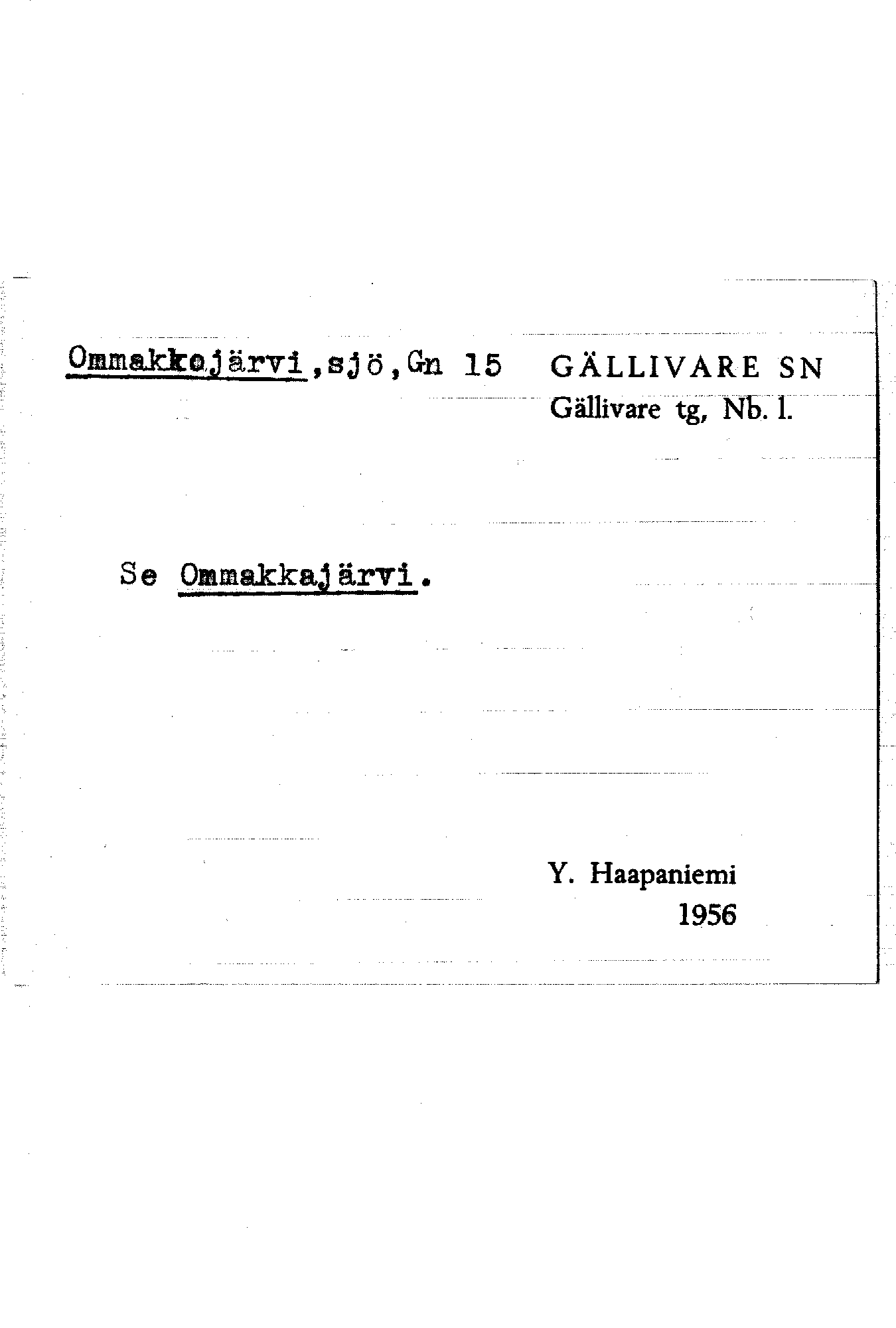 Ommakkojärvi,sjö,Gn 15

GÄLLIVARE SN
Gällivare tg, Nb. l.

Se Ommakkajärvi.

Y. Haapaniemi
1956